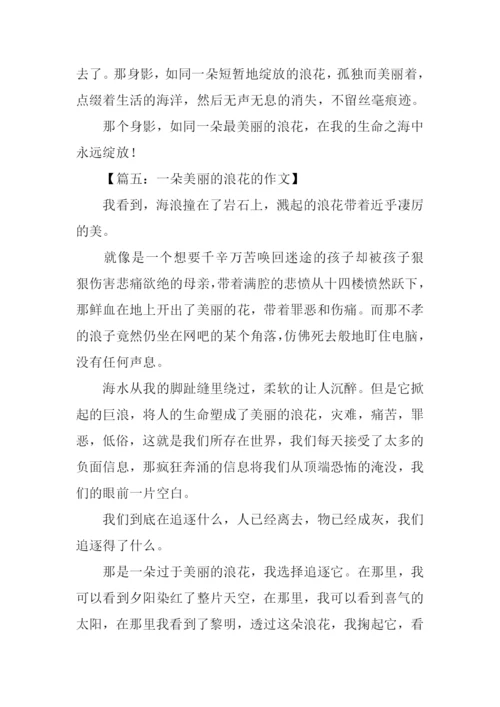 去了。那身影，如同一朵短暂地绽放的浪花，孤独而美丽着，点缀着生活的海洋，然后无声无息的消失，不留丝毫痕迹。

那个身影，如同一朵最美丽的浪花，在我的生命之海中永远绽放！

【篇五：一朵美丽的浪花的作文】

我看到，海浪撞在了岩石上，溅起的浪花带着近乎凄厉的美。

就像是一个想要千辛万苦唤回迷途的孩子却被孩子狠狠伤害悲痛欲绝的母亲，带着满腔的悲愤从十四楼愤然跃下，那鲜血在地上开出了美丽的花，带着罪恶和伤痛。而那不孝的浪子竟然仍坐在网吧的某个角落，仿佛死去般地盯住电脑，没有任何声息。

海水从我的脚趾缝里绕过，柔软的让人沉醉。但是它掀起的巨浪，将人的生命塑成了美丽的浪花，灾难，痛苦，罪恶，低俗，这就是我们所存在世界，我们每天接受了太多的负面信息，那疯狂奔涌的信息将我们从顶端恐怖的淹没，我们的眼前一片空白。

我们到底在追逐什么，人已经离去，物已经成灰，我们追逐得了什么。

那是一朵过于美丽的浪花，我选择追逐它。在那里，我可以看到夕阳染红了整片天空，在那里，我可以看到喜气的太阳，在那里我看到了黎明，透过这朵浪花，我掬起它，看